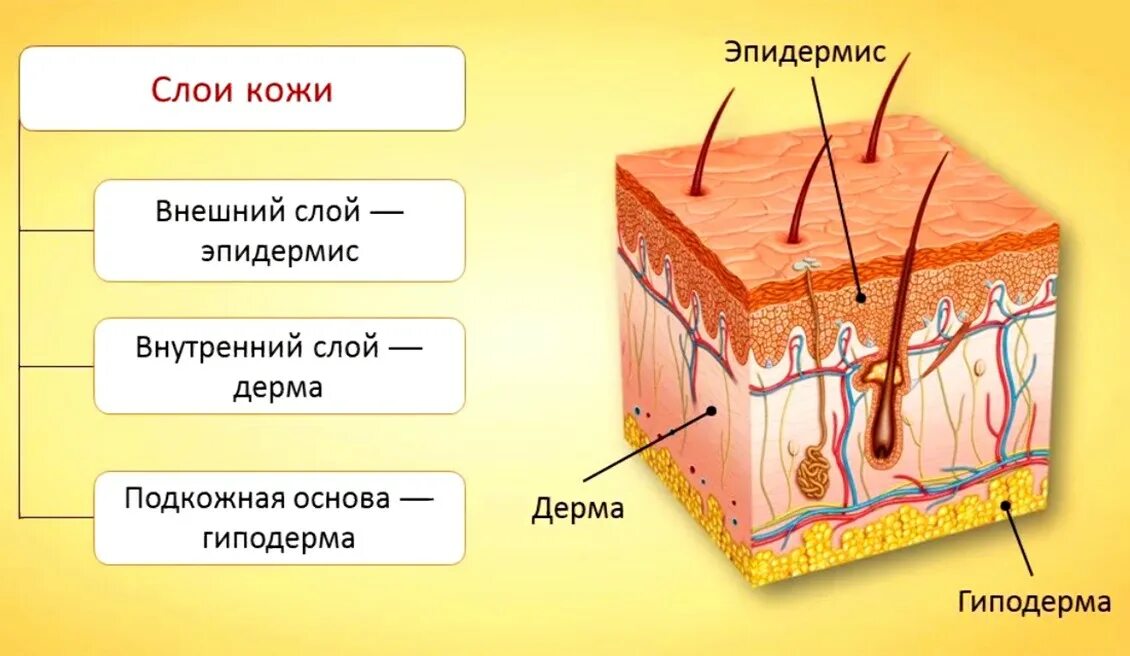 Слои кожи

Внешний слой — эпидермис

Внутренний слой — дерма

Подкожная основа — гиподерма

Эпидермис

Дерма

Гиподерма